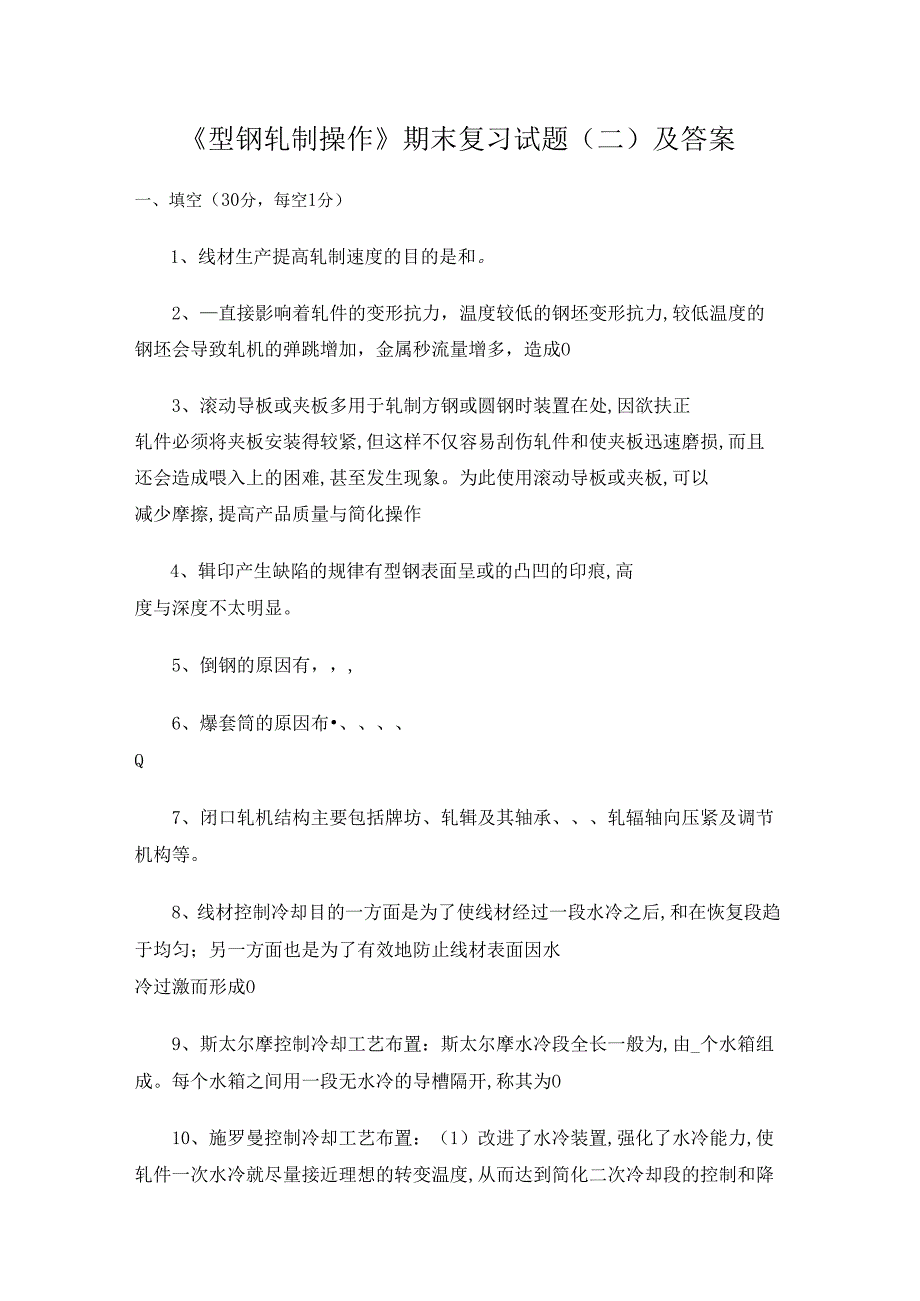 《型钢轧制操作》期末复习试题（二）及答案

一、填空（30分，每空1分）

1、线材生产提高轧制速度的目的是和。

2、—直接影响着轧件的变形抗力，温度较低的钢坯变形抗力,较低温度的钢坯会导致轧机的弹跳增加，金属秒流量增多，造成0

3、滚动导板或夹板多用于轧制方钢或圆钢时装置在处,因欲扶正轧件必须将夹板安装得较紧,但这样不仅容易刮伤轧件和使夹板迅速磨损,而且还会造成喂入上的困难,甚至发生现象。为此使用滚动导板或夹板,可以减少摩擦,提高产品质量与简化操作

4、辑印产生缺陷的规律有型钢表面呈或的凸凹的印痕,高度与深度不太明显。

5、倒钢的原因有，，,

6、爆套筒的原因布•、、、、
Q

7、闭口轧机结构主要包括牌坊、轧辑及其轴承、、、轧辐轴向压紧及调节机构等。

8、线材控制冷却目的一方面是为了使线材经过一段水冷之后,和在恢复段趋于均匀；另一方面也是为了有效地防止线材表面因水冷过激而形成0

9、斯太尔摩控制冷却工艺布置：斯太尔摩水冷段全长一般为,由_个水箱组成。每个水箱之间用一段无水冷的导槽隔开,称其为0

10、施罗曼控制冷却工艺布置：（1）改进了水冷装置,强化了水冷能力,使轧件一次水冷就尽量接近理想的转变温度,从而达到简化二次冷却段的控制和降